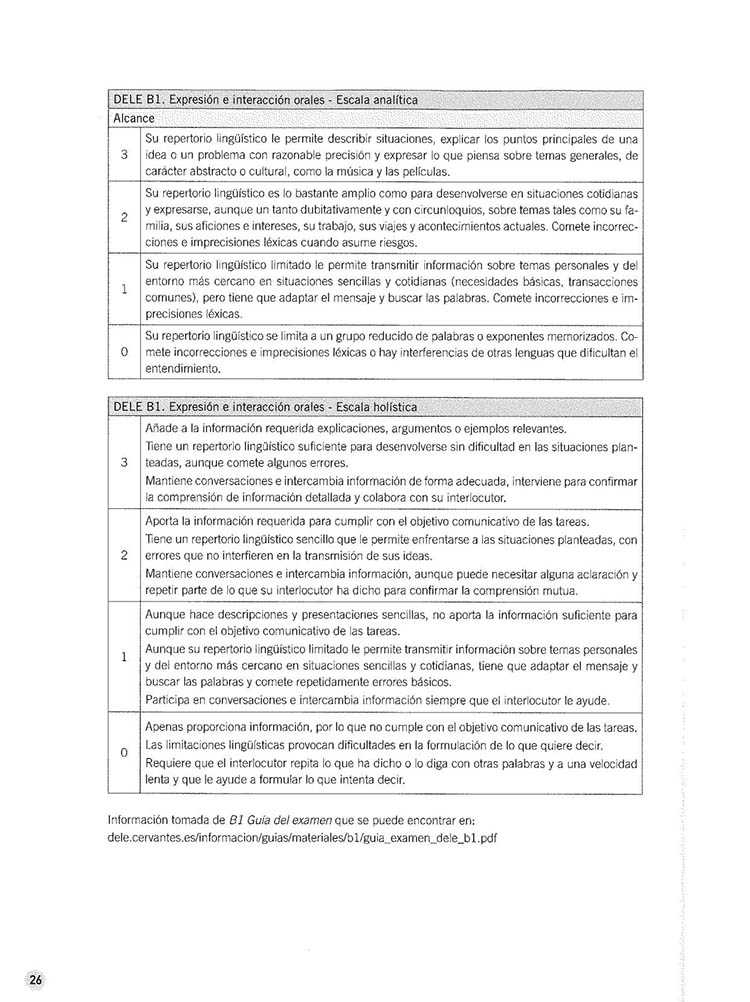 | DELE B1. Expresión e interacción orales - Escala analítica | |
|---|---|
| Alcance | |
| 3 | Su repertorio lingüístico le permite describir situaciones, explicar los puntos principales de una idea o un problema con razonable precisión y expresar lo que piensa sobre temas generales, de carácter abstracto o cultural, como la música y las películas. |
| 2 | Su repertorio lingüístico es lo bastante amplio como para desenvolverse en situaciones cotidianas y expresarse, aunque un tanto dubitativamente y con circunloquios, sobre temas tales como su familia, sus aficiones e intereses, su trabajo, sus viajes y acontecimientos actuales. Comete incorrecciones e imprecisiones léxicas cuando asume riesgos. |
| 1 | Su repertorio lingüístico limitado le permite transmitir información sobre temas personales y del entorno más cercano en situaciones sencillas y cotidianas (necesidades básicas, transacciones comunes), pero tiene que adaptar el mensaje y buscar las palabras. Comete incorrecciones e imprecisiones léxicas. |
| 0 | Su repertorio lingüístico se limita a un grupo reducido de palabras o exponentes memorizados. Comete incorrecciones e imprecisiones léxicas o hay interferencias de otras lenguas que dificultan el entendimiento. |

| DELE B1. Expresión e interacción orales - Escala holística | |
|---|---|
| 3 | Añade a la información requerida explicaciones, argumentos o ejemplos relevantes. Tiene un repertorio lingüístico suficiente para desenvolverse sin dificultad en las situaciones planteadas, aunque comete algunos errores. Mantiene conversaciones e intercambia información de forma adecuada, interviene para confirmar la comprensión de información detallada y colabora con su interlocutor. |
| 2 | Aporta la información requerida para cumplir con el objetivo comunicativo de las tareas. Tiene un repertorio lingüístico sencillo que le permite enfrentarse a las situaciones planteadas, con errores que no interfieren en la transmisión de sus ideas. Mantiene conversaciones e intercambia información, aunque puede necesitar alguna aclaración y repetir parte de lo que su interlocutor ha dicho para confirmar la comprensión mutua. |
| 1 | Aunque hace descripciones y presentaciones sencillas, no aporta la información suficiente para cumplir con el objetivo comunicativo de las tareas. Aunque su repertorio lingüístico limitado le permite transmitir información sobre temas personales y del entorno más cercano en situaciones sencillas y cotidianas, tiene que adaptar el mensaje y buscar las palabras y comete repetidamente errores básicos. Participa en conversaciones e intercambia información siempre que el interlocutor le ayude. |
| 0 | Apenas proporciona información, por lo que no cumple con el objetivo comunicativo de las tareas. Las limitaciones lingüísticas provocan dificultades en la formulación de lo que quiere decir. Requiere que el interlocutor repita lo que ha dicho o lo diga con otras palabras y a una velocidad lenta y que le ayude a formular lo que intenta decir. |

Información tomada de B1 Guía del examen que se puede encontrar en:
dele.cervantes.es/informacion/guias/materiales/b1/guia_examen_dele_b1.pdf

26